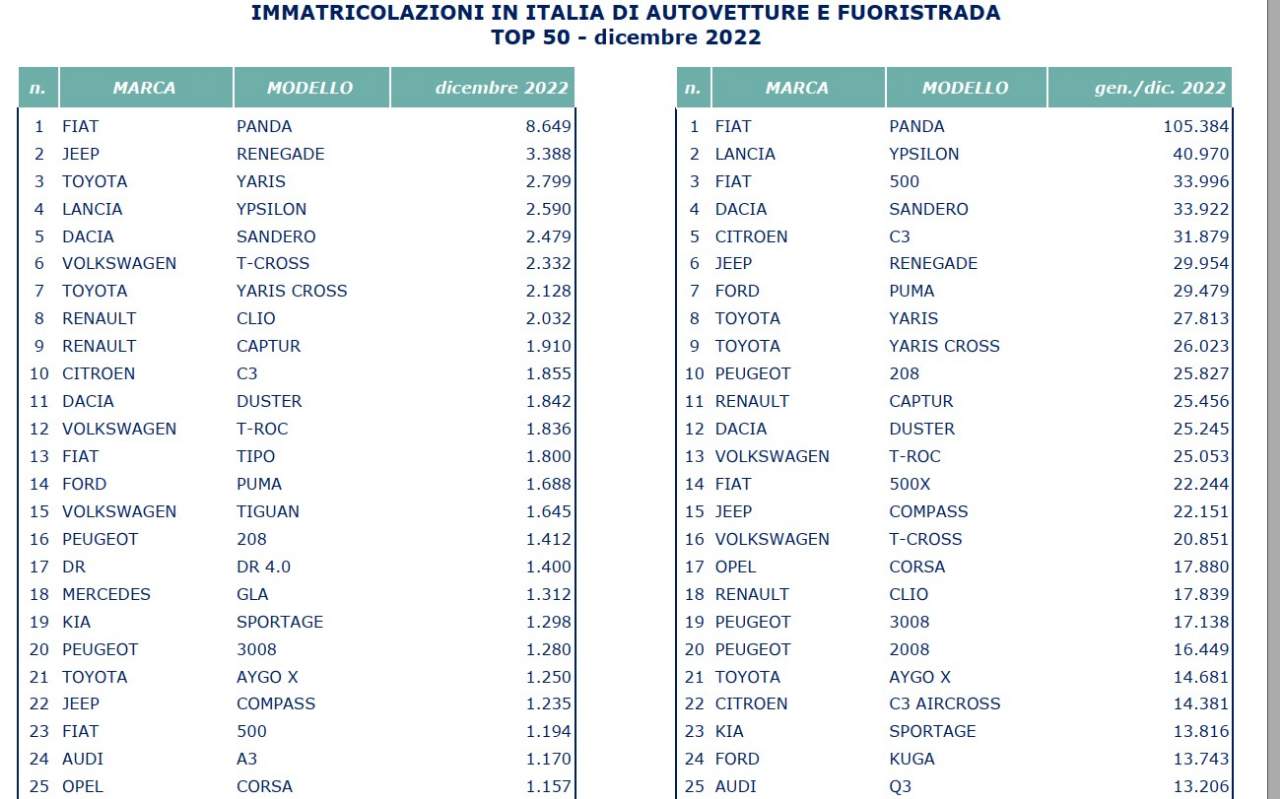 IMMATRICOLAZIONI IN ITALIA DI AUTOVETTURE E FUORISTRADA
TOP 50 - dicembre 2022

| n. | MARCA | MODELLO | dicembre 2022 |
|---|---|---|---|
| 1 | FIAT | PANDA | 8.649 |
| 2 | JEEP | RENEGADE | 3.388 |
| 3 | TOYOTA | YARIS | 2.799 |
| 4 | LANCIA | YPSILON | 2.590 |
| 5 | DACIA | SANDERO | 2.479 |
| 6 | VOLKSWAGEN | T-CROSS | 2.332 |
| 7 | TOYOTA | YARIS CROSS | 2.128 |
| 8 | RENAULT | CLIO | 2.032 |
| 9 | RENAULT | CAPTUR | 1.910 |
| 10 | CITROEN | C3 | 1.855 |
| 11 | DACIA | DUSTER | 1.842 |
| 12 | VOLKSWAGEN | T-ROC | 1.836 |
| 13 | FIAT | TIPO | 1.800 |
| 14 | FORD | PUMA | 1.688 |
| 15 | VOLKSWAGEN | TIGUAN | 1.645 |
| 16 | PEUGEOT | 208 | 1.412 |
| 17 | DR | DR 4.0 | 1.400 |
| 18 | MERCEDES | GLA | 1.312 |
| 19 | KIA | SPORTAGE | 1.298 |
| 20 | PEUGEOT | 3008 | 1.280 |
| 21 | TOYOTA | AYGO X | 1.250 |
| 22 | JEEP | COMPASS | 1.235 |
| 23 | FIAT | 500 | 1.194 |
| 24 | AUDI | A3 | 1.170 |
| 25 | OPEL | CORSA | 1.157 |

| n. | MARCA | MODELLO | gen./dic. 2022 |
|---|---|---|---|
| 1 | FIAT | PANDA | 105.384 |
| 2 | LANCIA | YPSILON | 40.970 |
| 3 | FIAT | 500 | 33.996 |
| 4 | DACIA | SANDERO | 33.922 |
| 5 | CITROEN | C3 | 31.879 |
| 6 | JEEP | RENEGADE | 29.954 |
| 7 | FORD | PUMA | 29.479 |
| 8 | TOYOTA | YARIS | 27.813 |
| 9 | TOYOTA | YARIS CROSS | 26.023 |
| 10 | PEUGEOT | 208 | 25.827 |
| 11 | RENAULT | CAPTUR | 25.456 |
| 12 | DACIA | DUSTER | 25.245 |
| 13 | VOLKSWAGEN | T-ROC | 25.053 |
| 14 | FIAT | 500X | 22.244 |
| 15 | JEEP | COMPASS | 22.151 |
| 16 | VOLKSWAGEN | T-CROSS | 20.851 |
| 17 | OPEL | CORSA | 17.880 |
| 18 | RENAULT | CLIO | 17.839 |
| 19 | PEUGEOT | 3008 | 17.138 |
| 20 | PEUGEOT | 2008 | 16.449 |
| 21 | TOYOTA | AYGO X | 14.681 |
| 22 | CITROEN | C3 AIRCROSS | 14.381 |
| 23 | KIA | SPORTAGE | 13.816 |
| 24 | FORD | KUGA | 13.743 |
| 25 | AUDI | Q3 | 13.206 |